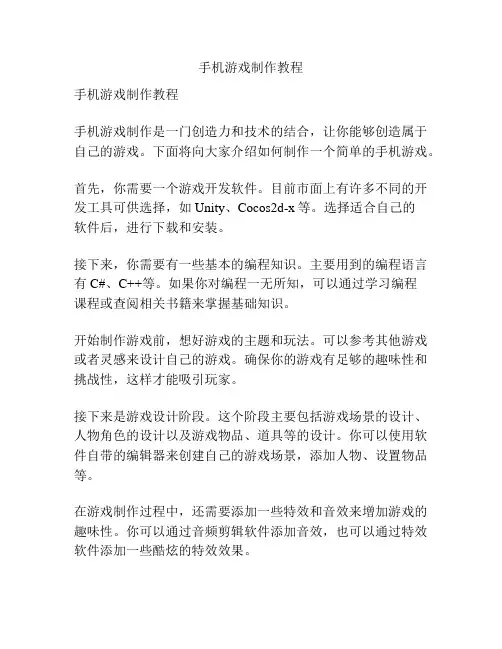 手机游戏制作教程

手机游戏制作教程

手机游戏制作是一门创造力和技术的结合，让你能够创造属于自己的游戏。下面将向大家介绍如何制作一个简单的手机游戏。

首先，你需要一个游戏开发软件。目前市面上有许多不同的开发工具可供选择，如 Unity、Cocos2d-x 等。选择适合自己的软件后，进行下载和安装。

接下来，你需要有一些基本的编程知识。主要用到的编程语言有 C#、C++等。如果你对编程一无所知，可以通过学习编程课程或查阅相关书籍来掌握基础知识。

开始制作游戏前，想好游戏的主题和玩法。可以参考其他游戏或者灵感来设计自己的游戏。确保你的游戏有足够的趣味性和挑战性，这样才能吸引玩家。

接下来是游戏设计阶段。这个阶段主要包括游戏场景的设计、人物角色的设计以及游戏物品、道具等的设计。你可以使用软件自带的编辑器来创建自己的游戏场景，添加人物、设置物品等。

在游戏制作过程中，还需要添加一些特效和音效来增加游戏的趣味性。你可以通过音频剪辑软件添加音效，也可以通过特效软件添加一些酷炫的特效效果。